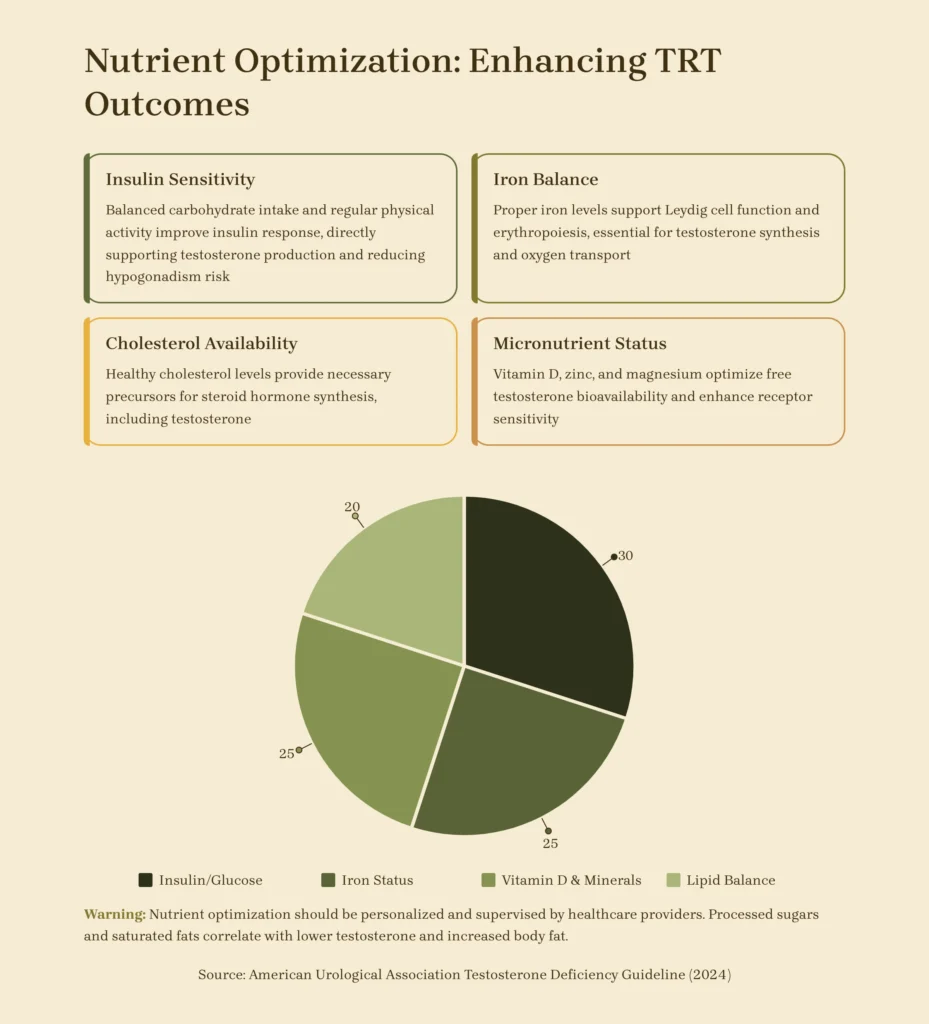 Nutrient Optimization: Enhancing TRT Outcomes

Insulin Sensitivity

Balanced carbohydrate intake and regular physical activity improve insulin response, directly supporting testosterone production and reducing hypogonadism risk

Iron Balance

Proper iron levels support Leydig cell function and erythropoiesis, essential for testosterone synthesis and oxygen transport

Cholesterol Availability

Healthy cholesterol levels provide necessary precursors for steroid hormone synthesis, including testosterone

Micronutrient Status

Vitamin D, zinc, and magnesium optimize free testosterone bioavailability and enhance receptor sensitivity

20
30
25
25

Insulin/Glucose
Iron Status
Vitamin D & Minerals
Lipid Balance

Warning: Nutrient optimization should be personalized and supervised by healthcare providers. Processed sugars and saturated fats correlate with lower testosterone and increased body fat.

Source: American Urological Association Testosterone Deficiency Guideline (2024)